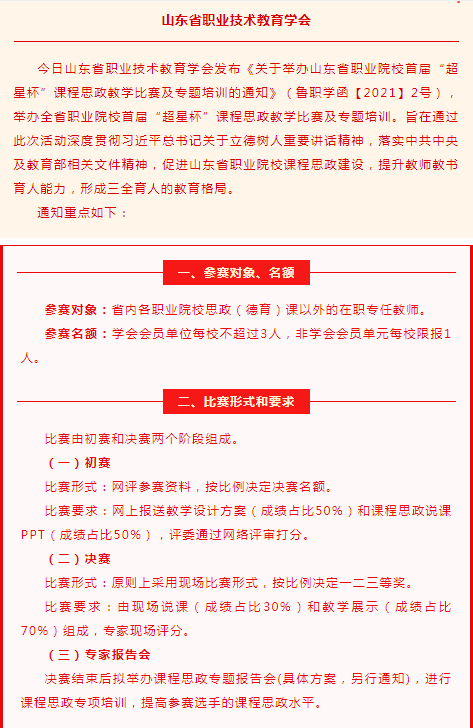 山东省职业技术教育学会

今日山东省职业技术教育学会发布《关于举办山东省职业院校首届“超星杯”课程思政教学比赛及专题培训的通知》（鲁职学函【2021】2号），举办全省职业院校首届“超星杯”课程思政教学比赛及专题培训。旨在通过此次活动深度贯彻习近平总书记关于立德树人重要讲话精神，落实中共中央及教育部相关文件精神，促进山东省职业院校课程思政建设，提升教师教书育人能力，形成三全育人的教育格局。

通知重点如下：

一、参赛对象、名额

参赛对象：省内各职业院校思政（德育）课以外的在职专任教师。

参赛名额：学会会员单位每校不超过3人，非学会会员单元每校限报1人。

二、比赛形式和要求

比赛由初赛和决赛两个阶段组成。

（一）初赛

比赛形式：网评参赛资料，按比例决定决赛名额。

比赛要求：网上报送教学设计方案（成绩占比50%）和课程思政说课PPT（成绩占比50%），评委通过网络评审打分。

（二）决赛

比赛形式：原则上采用现场比赛形式，按比例决定一二三等奖。

比赛要求：由现场说课（成绩占比30%）和教学展示（成绩占比70%）组成，专家现场评分。

（三）专家报告会

决赛结束后拟举办课程思政专题报告会(具体方案，另行通知)，进行课程思政专项培训，提高参赛选手的课程思政水平。